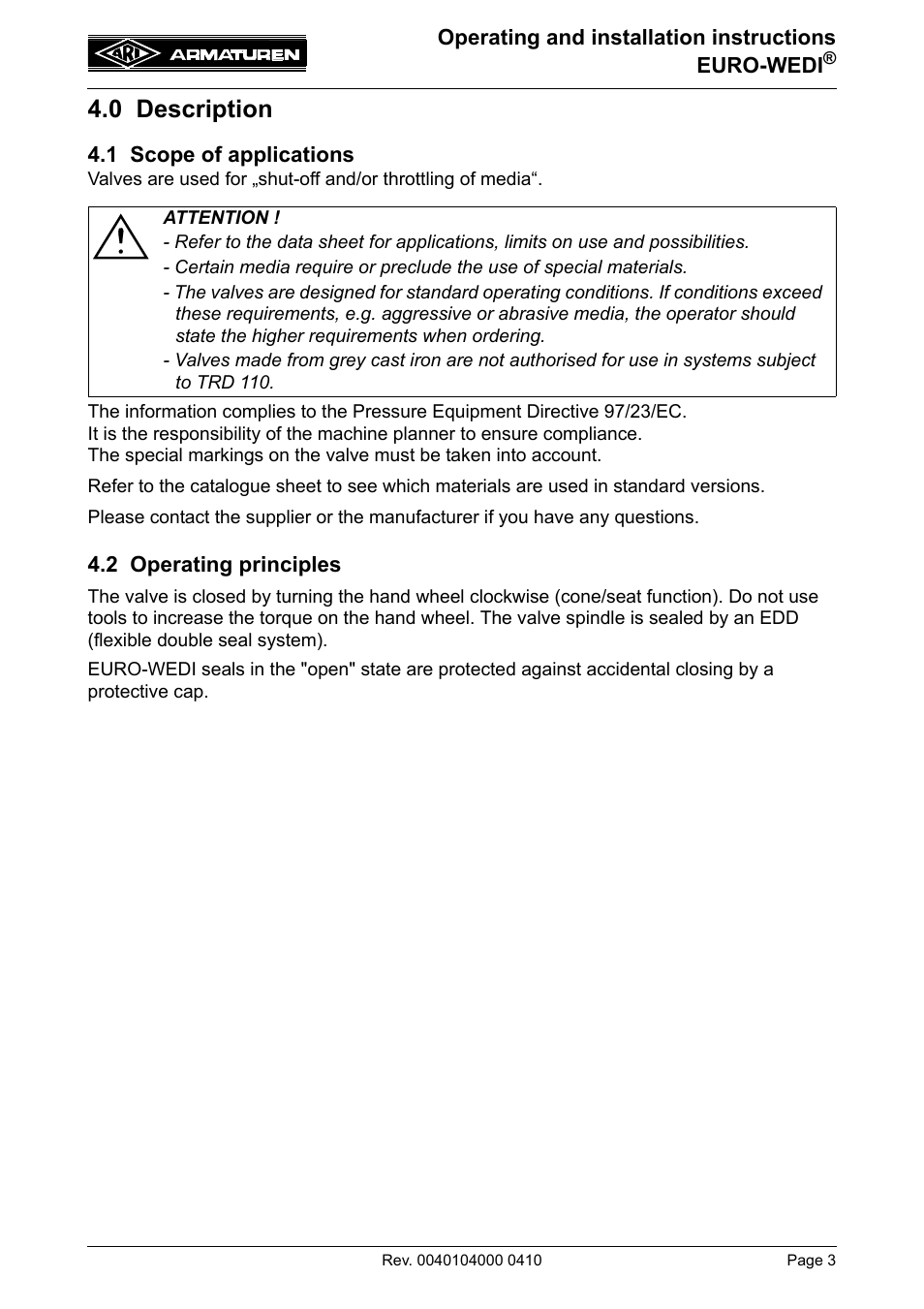 ARI ARMATUREN

Operating and installation instructions
EURO-WEDI®

4.0 Description

4.1 Scope of applications
Valves are used for „shut-off and/or throttling of media“.

ATTENTION !
- Refer to the data sheet for applications, limits on use and possibilities.
- Certain media require or preclude the use of special materials.
- The valves are designed for standard operating conditions. If conditions exceed these requirements, e.g. aggressive or abrasive media, the operator should state the higher requirements when ordering.
- Valves made from grey cast iron are not authorised for use in systems subject to TRD 110.

The information complies to the Pressure Equipment Directive 97/23/EC.
It is the responsibility of the machine planner to ensure compliance.
The special markings on the valve must be taken into account.

Refer to the catalogue sheet to see which materials are used in standard versions.

Please contact the supplier or the manufacturer if you have any questions.

4.2 Operating principles

The valve is closed by turning the hand wheel clockwise (cone/seat function). Do not use tools to increase the torque on the hand wheel. The valve spindle is sealed by an EDD (flexible double seal system).

EURO-WEDI seals in the "open" state are protected against accidental closing by a protective cap.

Rev. 0040104000 0410

Page 3